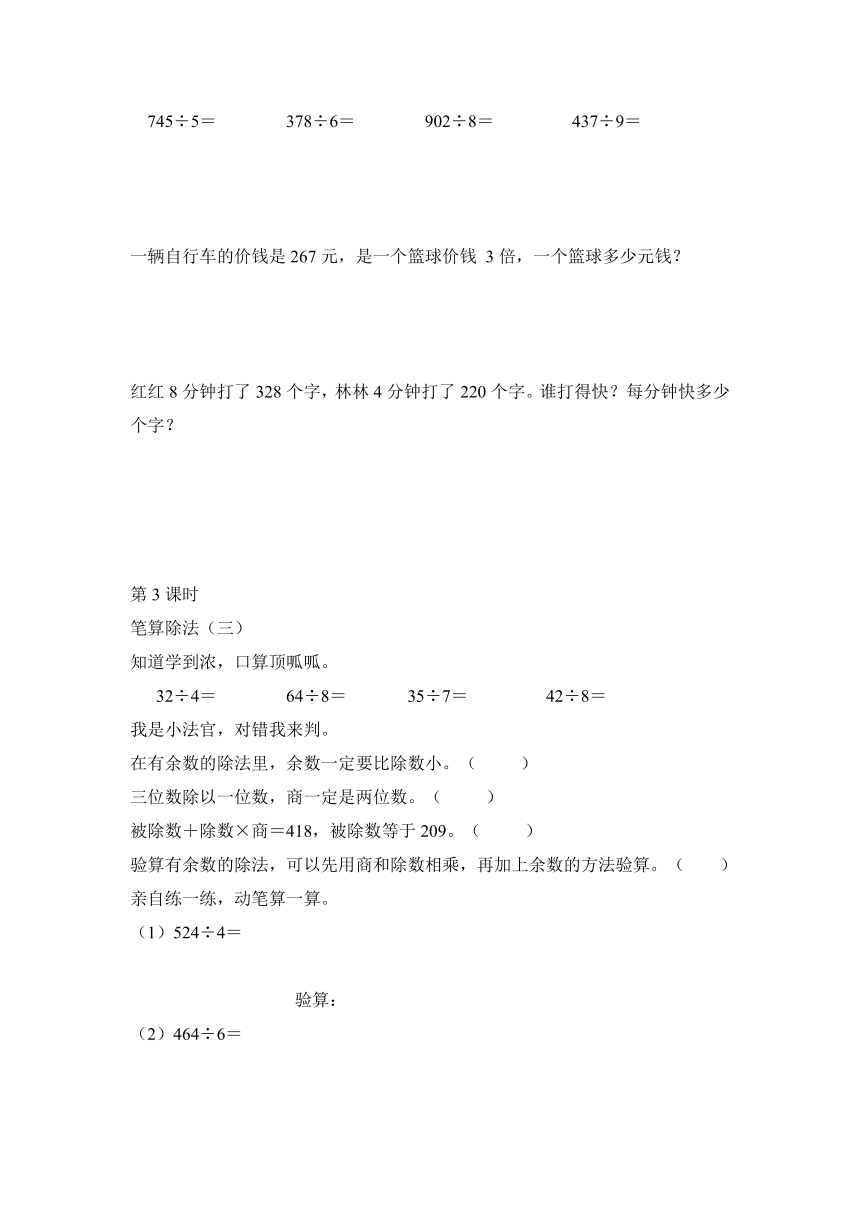 745÷5＝　　378÷6＝　　902÷8＝　　437÷9＝

一辆自行车的价钱是 267 元，是一个篮球价钱 3 倍，一个篮球多少元钱？

红红 8 分钟打了 328 个字，林林 4 分钟打了 220 个字。谁打得快？每分钟快多少个字？

第 3 课时
笔算除法（三）
知道学到浓，口算顶呱呱。
32÷4＝　　64÷8＝　　35÷7＝　　42÷8＝
我是小法官，对错我来判。
在有余数的除法里，余数一定要比除数小。（　　）
三位数除以一位数，商一定是两位数。（　　）
被除数＋除数×商＝418，被除数等于 209。（　　）
验算有余数的除法，可以先用商和除数相乘，再加上余数的方法验算。（　　）
亲自练一练，动笔算一算。
（1）524÷4＝

验算：
（2）464÷6＝